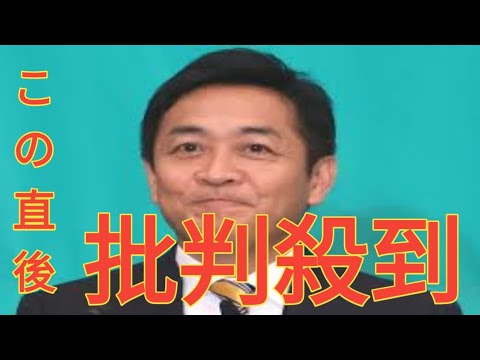 この直後

批判殺到